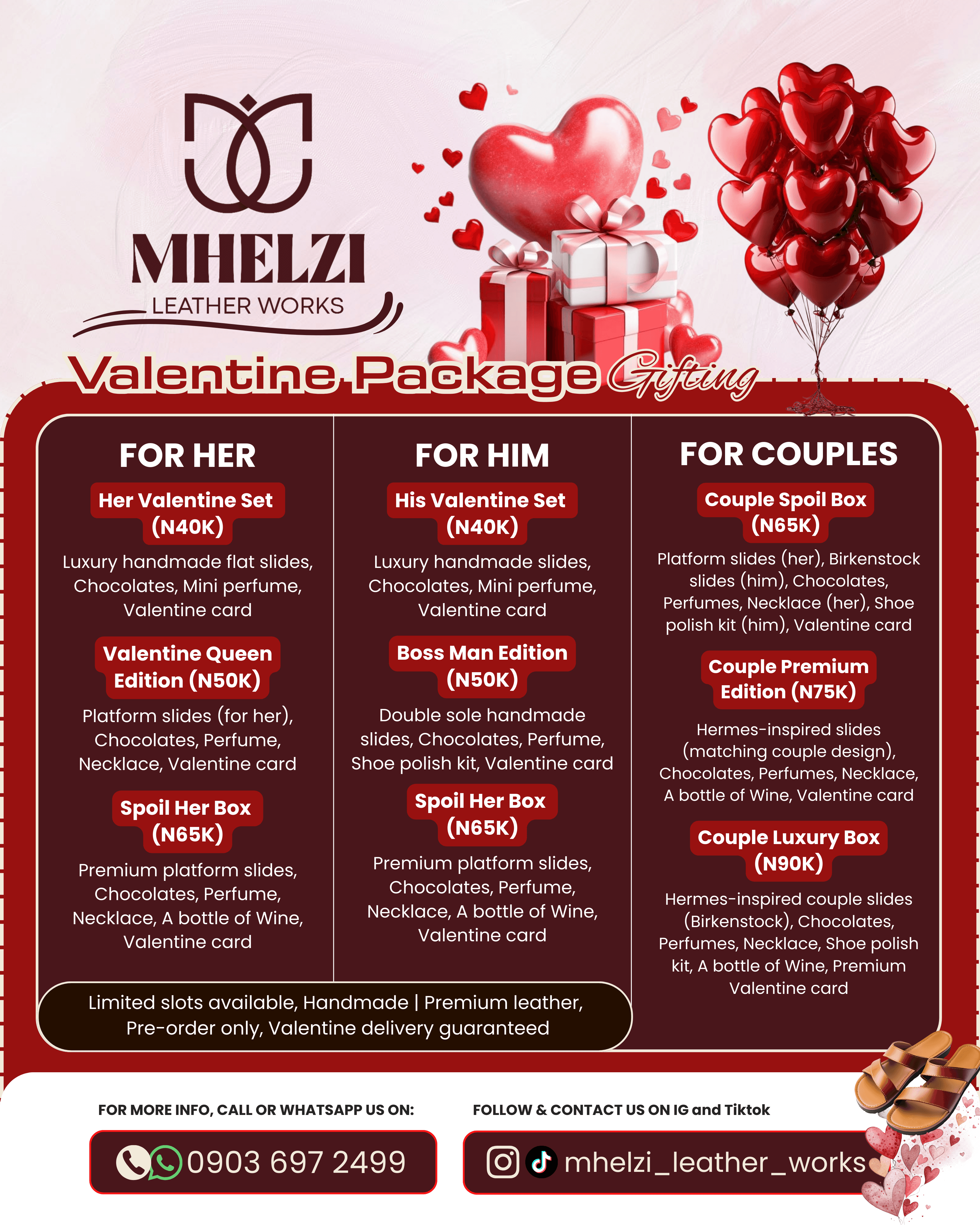 MHELZI
LEATHER WORKS

Valentine Package Gifting

FOR HER

Her Valentine Set
(N40K)

Luxury handmade flat slides, Chocolates, Mini perfume, Valentine card

Valentine Queen Edition (N50K)

Platform slides (for her), Chocolates, Perfume, Necklace, Valentine card

Spoil Her Box
(N65K)

Premium platform slides, Chocolates, Perfume, Necklace, A bottle of Wine, Valentine card

FOR HIM

His Valentine Set
(N40K)

Luxury handmade slides, Chocolates, Mini perfume, Valentine card

Boss Man Edition
(N50K)

Double sole handmade slides, Chocolates, Perfume, Shoe polish kit, Valentine card

Spoil Her Box
(N65K)

Premium platform slides, Chocolates, Perfume, Necklace, A bottle of Wine, Valentine card

FOR COUPLES

Couple Spoil Box
(N65K)

Platform slides (her), Birkenstock slides (him), Chocolates, Perfumes, Necklace (her), Shoe polish kit (him), Valentine card

Couple Premium Edition (N75K)

Hermes-inspired slides (matching couple design), Chocolates, Perfumes, Necklace, A bottle of Wine, Valentine card

Couple Luxury Box
(N90K)

Hermes-inspired couple slides (Birkenstock), Chocolates, Perfumes, Necklace, Shoe polish kit, A bottle of Wine, Premium Valentine card

Limited slots available, Handmade | Premium leather, Pre-order only, Valentine delivery guaranteed

FOR MORE INFO, CALL OR WHATSAPP US ON:
0903 697 2499

FOLLOW & CONTACT US ON IG and Tiktok
mhelzi_leather_works